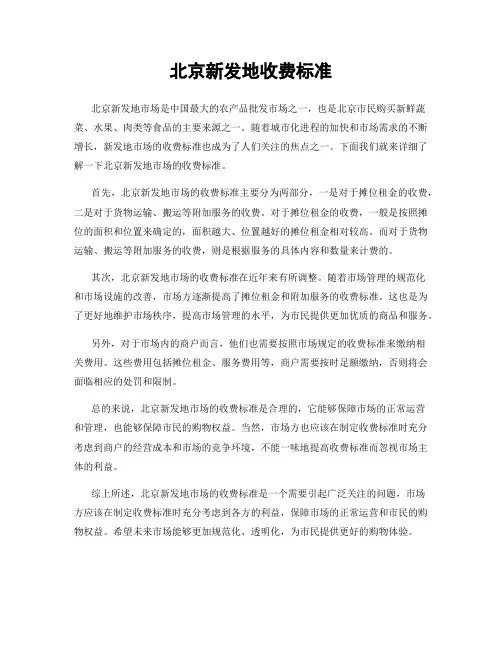 北京新发地收费标准

北京新发地市场是中国最大的农产品批发市场之一，也是北京市民购买新鲜蔬菜、水果、肉类等食品的主要来源之一。随着城市化进程的加快和市场需求的不断增长，新发地市场的收费标准也成为了人们关注的焦点之一。下面我们就来详细了解一下北京新发地市场的收费标准。

首先，北京新发地市场的收费标准主要分为两部分，一是对于摊位租金的收费，二是对于货物运输、搬运等附加服务的收费。对于摊位租金的收费，一般是按照摊位的面积和位置来确定的，面积越大、位置越好的摊位租金相对较高。而对于货物运输、搬运等附加服务的收费，则是根据服务的具体内容和数量来计费的。

其次，北京新发地市场的收费标准在近年来有所调整。随着市场管理的规范化和市场设施的改善，市场方逐渐提高了摊位租金和附加服务的收费标准。这也是为了更好地维护市场秩序，提高市场管理的水平，为市民提供更加优质的商品和服务。

另外，对于市场内的商户而言，他们也需要按照市场规定的收费标准来缴纳相关费用。这些费用包括摊位租金、服务费用等，商户需要按时足额缴纳，否则将会面临相应的处罚和限制。

总的来说，北京新发地市场的收费标准是合理的，它能够保障市场的正常运营和管理，也能够保障市民的购物权益。当然，市场方也应该在制定收费标准时充分考虑到商户的经营成本和市场的竞争环境，不能一味地提高收费标准而忽视市场主体的利益。

综上所述，北京新发地市场的收费标准是一个需要引起广泛关注的问题，市场方应该在制定收费标准时充分考虑到各方的利益，保障市场的正常运营和市民的购物权益。希望未来市场能够更加规范化、透明化，为市民提供更好的购物体验。